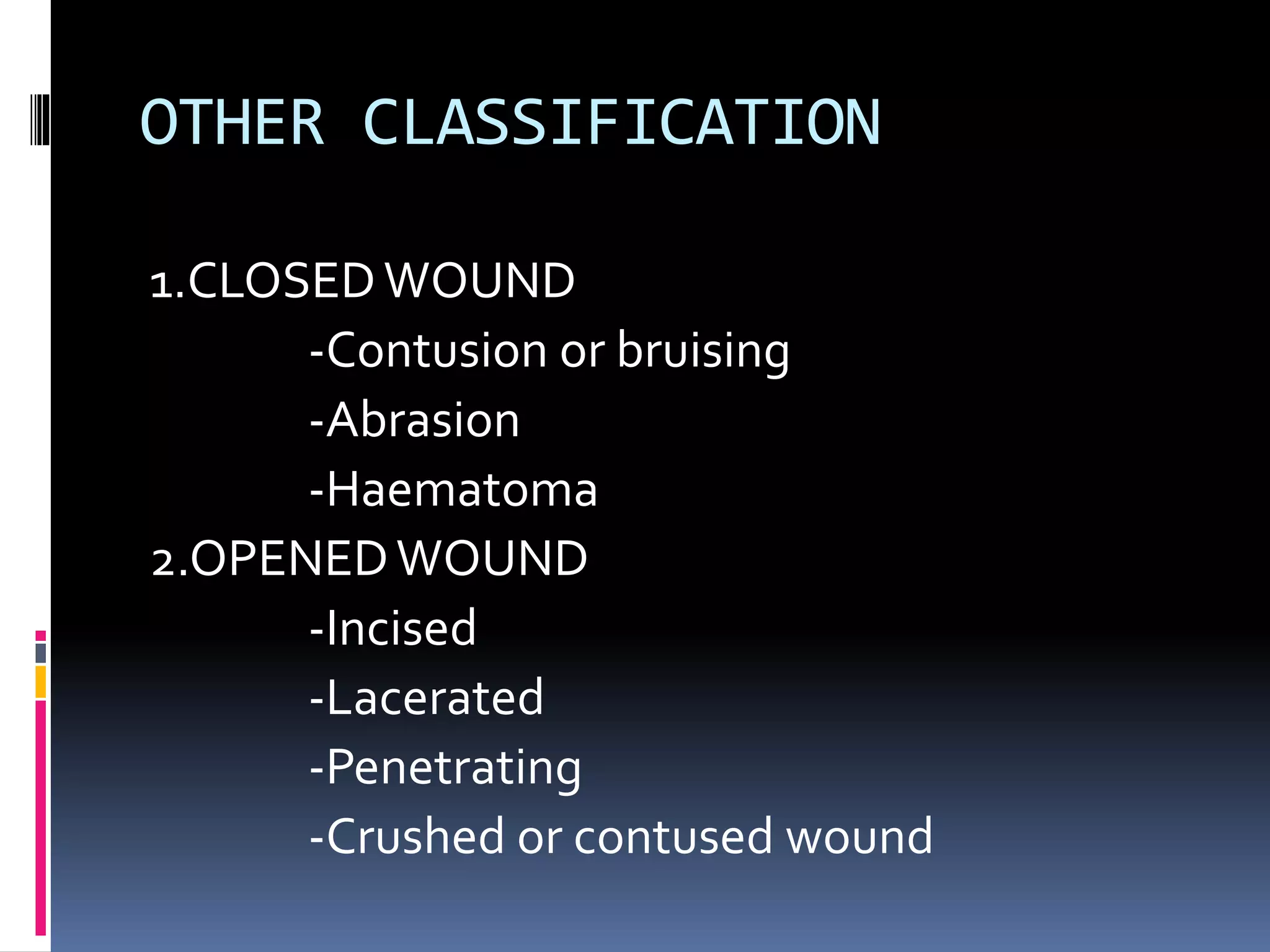 OTHER CLASSIFICATION

1.CLOSED WOUND
-Contusion or bruising
-Abrasion
-Haematoma
2.OPENED WOUND
-Incised
-Lacerated
-Penetrating
-Crushed or contused wound